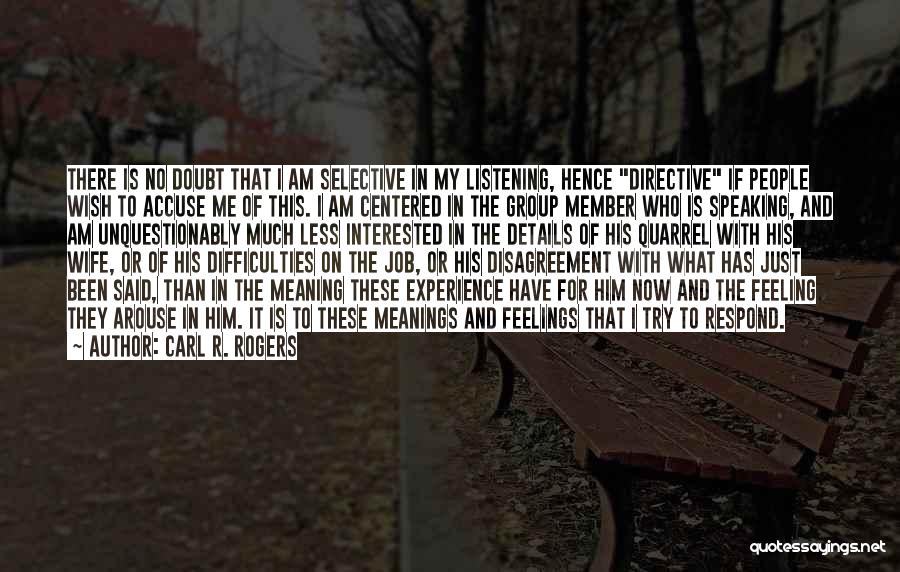 THERE IS NO DOUBT THAT I AM SELECTIVE IN MY LISTENING, HENCE "DIRECTIVE" IF PEOPLE WISH TO ACCUSE ME OF THIS. I AM CENTERED IN THE GROUP MEMBER WHO IS SPEAKING, AND AM UNQUESTIONABLY MUCH LESS INTERESTED IN THE DETAILS OF HIS QUARREL WITH HIS WIFE, OR OF HIS DIFFICULTIES ON THE JOB, OR HIS DISAGREEMENT WITH WHAT HAS JUST BEEN SAID, THAN IN THE MEANING THESE EXPERIENCE HAVE FOR HIM NOW AND THE FEELING THEY AROUSE IN HIM. IT IS TO THESE MEANINGS AND FEELINGS THAT I TRY TO RESPOND.
~ AUTHOR: CARL R. ROGERS

quotessayings.net